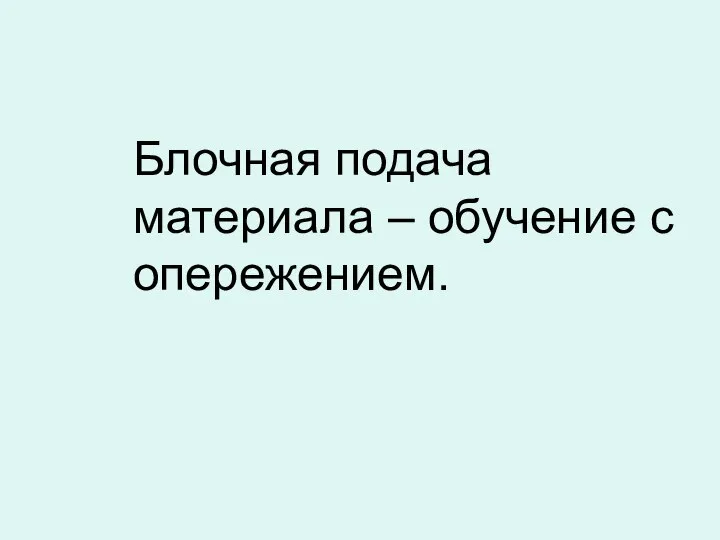 Блочная подача материала – обучение с опережением.